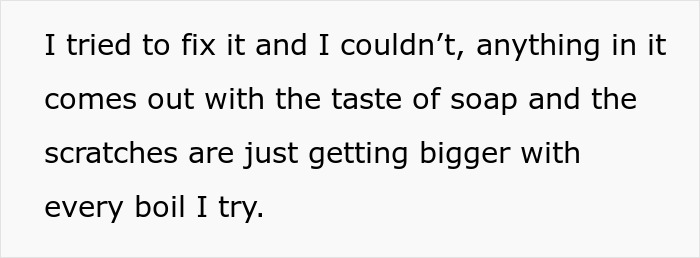 I tried to fix it and I couldn’t, anything in it comes out with the taste of soap and the scratches are just getting bigger with every boil I try.